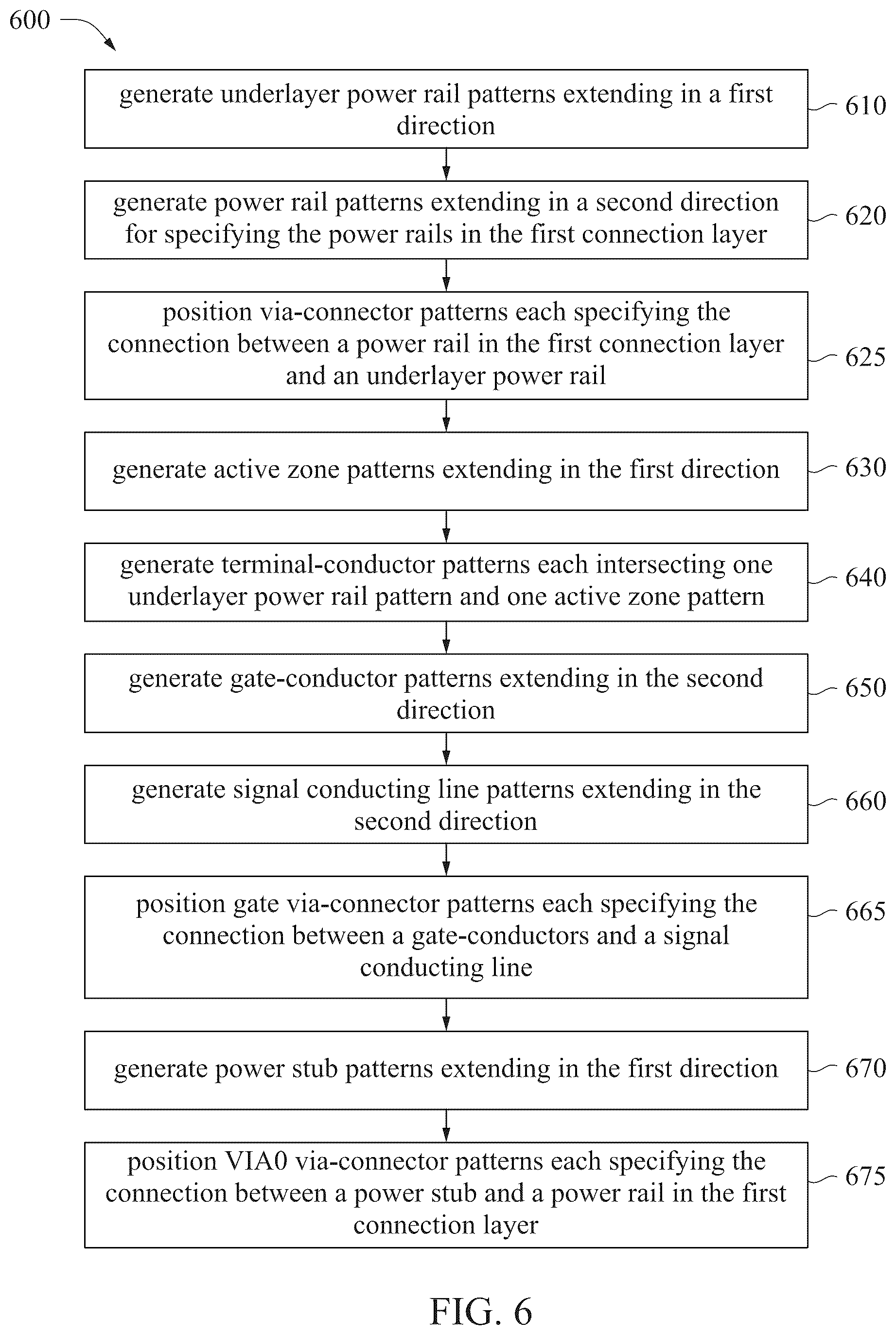 600

generate underlayer power rail patterns extending in a first direction

610

generate power rail patterns extending in a second direction for specifying the power rails in the first connection layer

620

position via-connector patterns each specifying the connection between a power rail in the first connection layer and an underlayer power rail

625

generate active zone patterns extending in the first direction

630

generate terminal-conductor patterns each intersecting one underlayer power rail pattern and one active zone pattern

640

generate gate-conductor patterns extending in the second direction

650

generate signal conducting line patterns extending in the second direction

660

position gate via-connector patterns each specifying the connection between a gate-conductors and a signal conducting line

665

generate power stub patterns extending in the first direction

670

position VIA0 via-connector patterns each specifying the connection between a power stub and a power rail in the first connection layer

675

FIG. 6